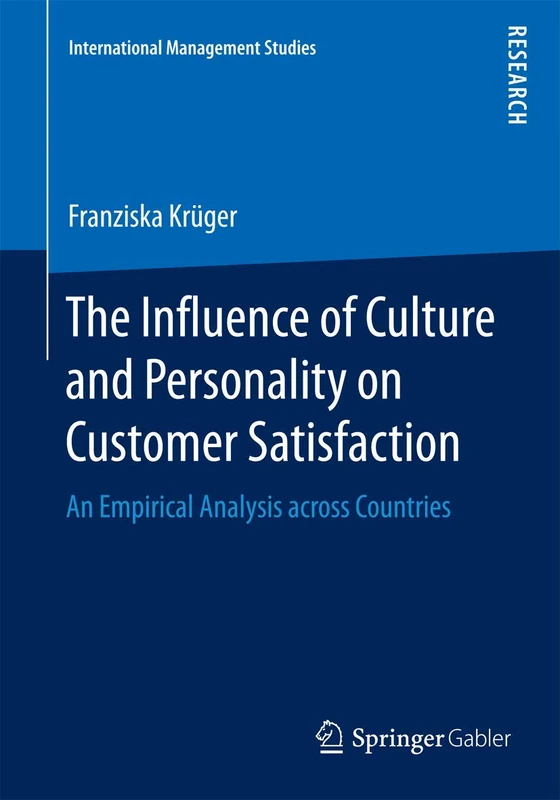 International Management Studies

RESEARCH

Franziska Krüger

The Influence of Culture and Personality on Customer Satisfaction

An Empirical Analysis across Countries

Springer Gabler